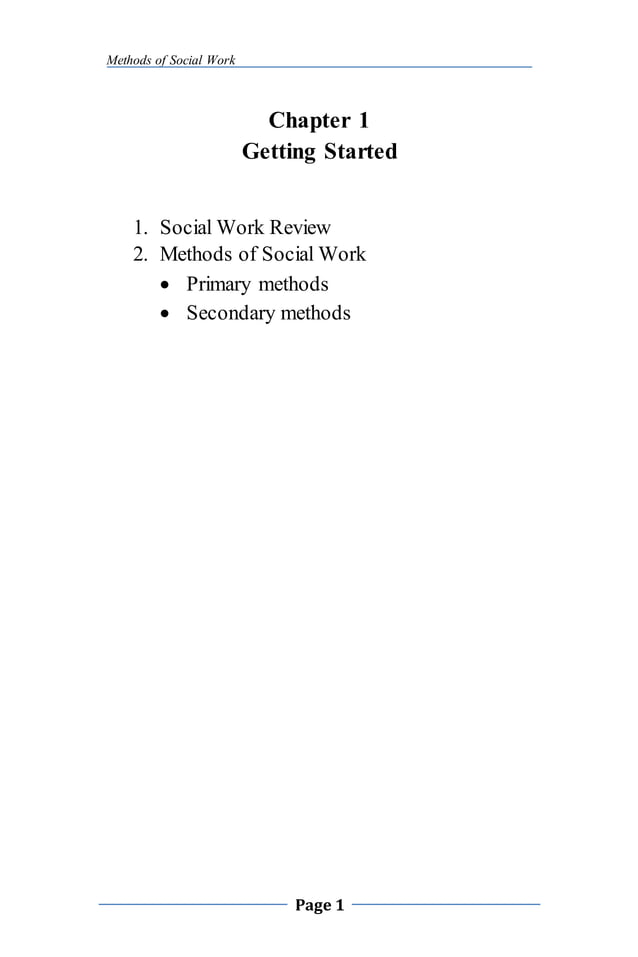 Methods of Social Work

Chapter 1
Getting Started

1. Social Work Review
2. Methods of Social Work
• Primary methods
• Secondary methods

Page 1